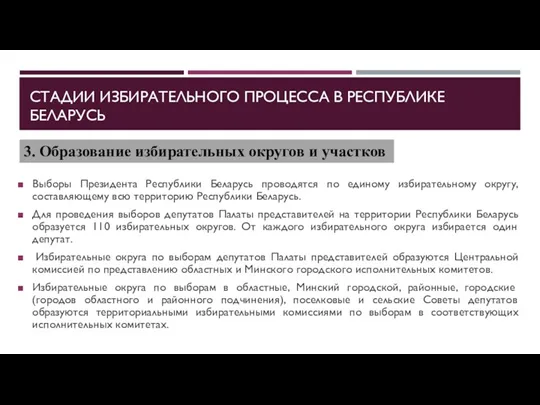 СТАДИИ ИЗБИРАТЕЛЬНОГО ПРОЦЕССА В РЕСПУБЛИКЕ БЕЛАРУСЬ

3. Образование избирательных округов и участков

Выборы Президента Республики Беларусь проводятся по единому избирательному округу, составляющему всю территорию Республики Беларусь.

Для проведения выборов депутатов Палаты представителей на территории Республики Беларусь образуется 110 избирательных округов. От каждого избирательного округа избирается один депутат.

Избирательные округа по выборам депутатов Палаты представителей образуются Центральной комиссией по представлению областных и Минского городского исполнительных комитетов.

Избирательные округа по выборам в областные, Минский городской, районные, городские (городов областного и районного подчинения), поселковые и сельские Советы депутатов образуются территориальными избирательными комиссиями по выборам в соответствующих исполнительных комитетах.